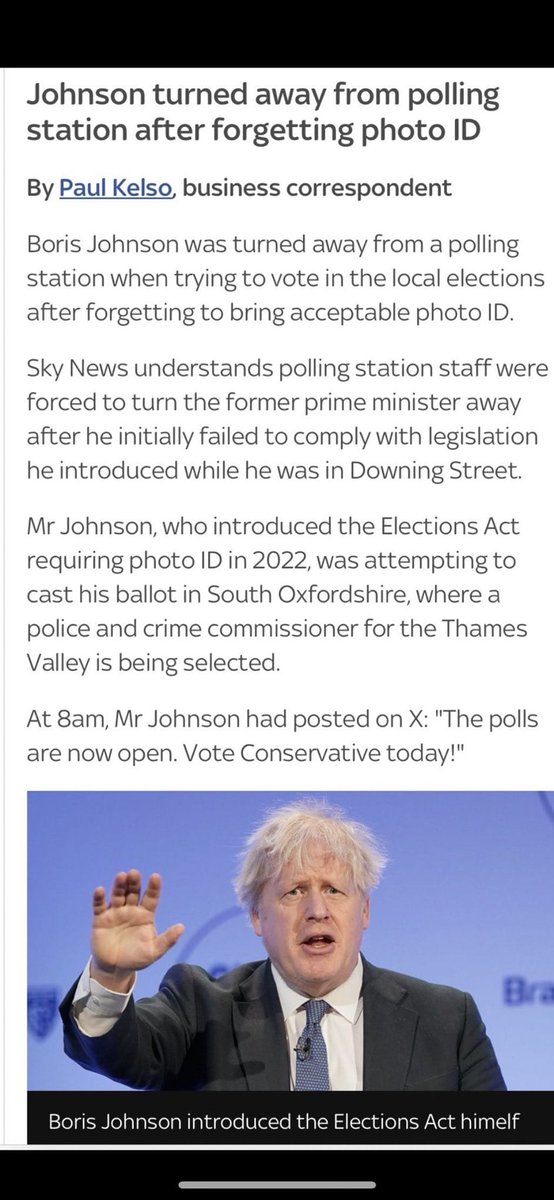 Johnson turned away from polling station after forgetting photo ID

By Paul Kelso, business correspondent

Boris Johnson was turned away from a polling station when trying to vote in the local elections after forgetting to bring acceptable photo ID.

Sky News understands polling station staff were forced to turn the former prime minister away after he initially failed to comply with legislation he introduced while he was in Downing Street.

Mr Johnson, who introduced the Elections Act requiring photo ID in 2022, was attempting to cast his ballot in South Oxfordshire, where a police and crime commissioner for the Thames Valley is being selected.

At 8am, Mr Johnson had posted on X: "The polls are now open. Vote Conservative today!"

Bra

Boris Johnson introduced the Elections Act himelf